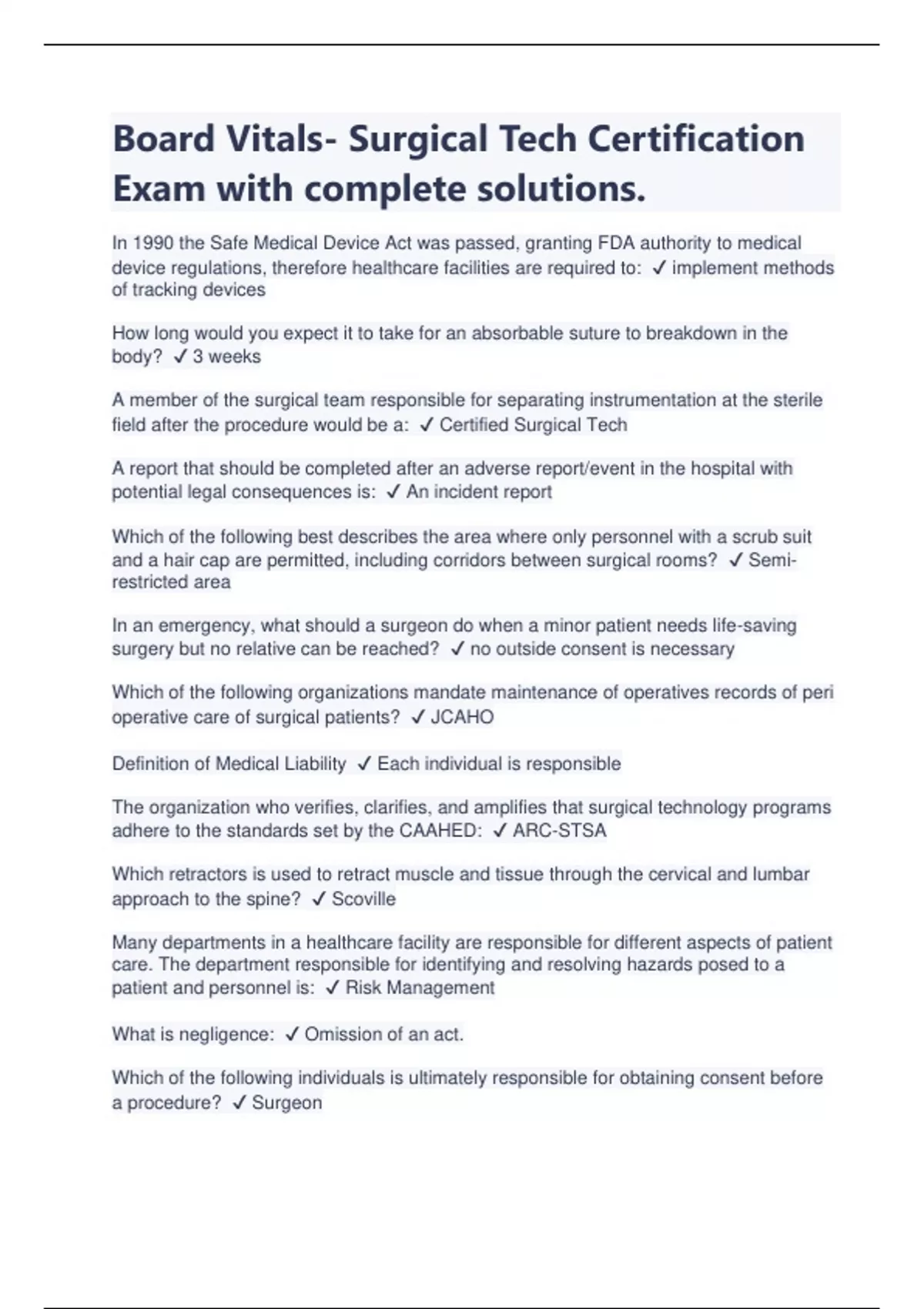 Board Vitals- Surgical Tech Certification Exam with complete solutions.

In 1990 the Safe Medical Device Act was passed, granting FDA authority to medical device regulations, therefore healthcare facilities are required to: ✓ implement methods of tracking devices

How long would you expect it to take for an absorbable suture to breakdown in the body? ✓ 3 weeks

A member of the surgical team responsible for separating instrumentation at the sterile field after the procedure would be a: ✓ Certified Surgical Tech

A report that should be completed after an adverse report/event in the hospital with potential legal consequences is: ✓ An incident report

Which of the following best describes the area where only personnel with a scrub suit and a hair cap are permitted, including corridors between surgical rooms? ✓ Semi-restricted area

In an emergency, what should a surgeon do when a minor patient needs life-saving surgery but no relative can be reached? ✓ no outside consent is necessary

Which of the following organizations mandate maintenance of operatives records of peri operative care of surgical patients? ✓ JCAHO

Definition of Medical Liability ✓ Each individual is responsible

The organization who verifies, clarifies, and amplifies that surgical technology programs adhere to the standards set by the CAAHED: ✓ ARC-STSA

Which retractors is used to retract muscle and tissue through the cervical and lumbar approach to the spine? ✓ Scoville

Many departments in a healthcare facility are responsible for different aspects of patient care. The department responsible for identifying and resolving hazards posed to a patient and personnel is: ✓ Risk Management

What is negligence: ✓ Omission of an act.

Which of the following individuals is ultimately responsible for obtaining consent before a procedure? ✓ Surgeon